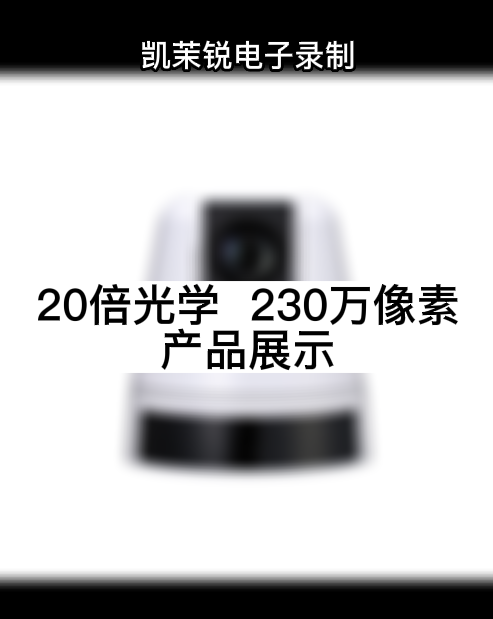 凯茉锐电子录制

20倍光学 230万像素 产品展示